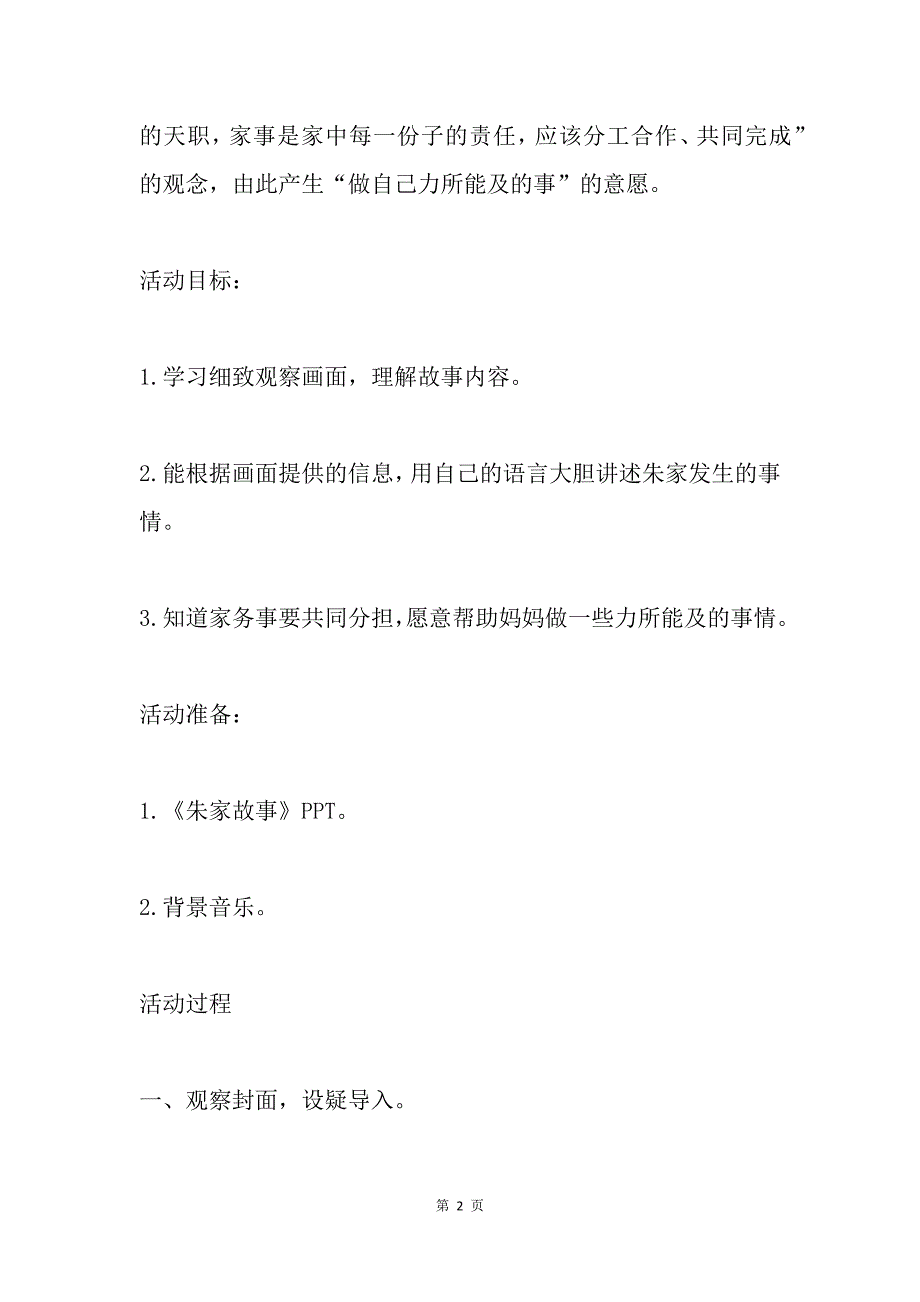 的天职，家事是家中每一份子的责任，应该分工合作、共同完成”的观念，由此产生“做自己力所能及的事”的意愿。

活动目标：

1.学习细致观察画面，理解故事内容。

2.能根据画面提供的信息，用自己的语言大胆讲述朱家发生的事情。

3.知道家务事要共同分担，愿意帮助妈妈做一些力所能及的事情。

活动准备：

1.《朱家故事》PPT。

2.背景音乐。

活动过程

一、观察封面，设疑导入。

第 2 页